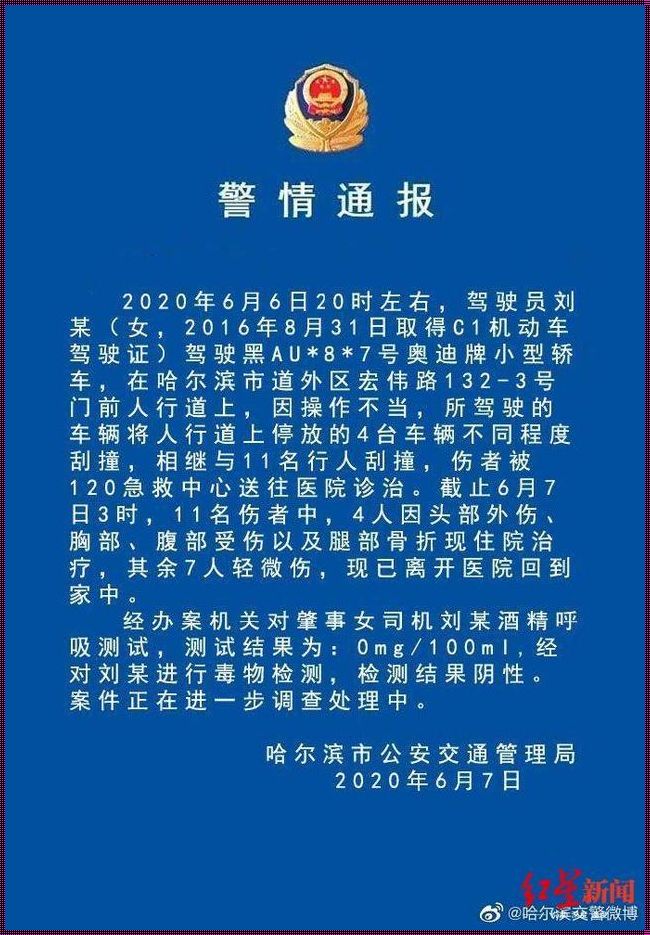 警情通报

2020年6月6日20时左右，驾驶员刘某（女，2016年8月31日取得C1机动车驾驶证）驾驶黑AU*8*7号奥迪牌小型轿车，在哈尔滨市道外区宏伟路132-3号门前人行道上，因操作不当，所驾驶的车辆将人行道上停放的4台车辆不同程度刮撞，相继与11名行人刮撞，伤者被120急救中心送往医院诊治。截止6月7日3时，11名伤者中，4人因头部外伤、胸部、腹部受伤以及腿部骨折现住院治疗，其余7人轻微伤，现已离开医院回到家中。

经办案机关对肇事女司机刘某酒精呼吸测试，测试结果为：0mg/100ml，经对刘某进行毒物检测，检测结果阴性。案件正在进一步调查处理中。

哈尔滨市公安交通管理局
2020年6月7日

红星新闻
@哈尔滨交警微博